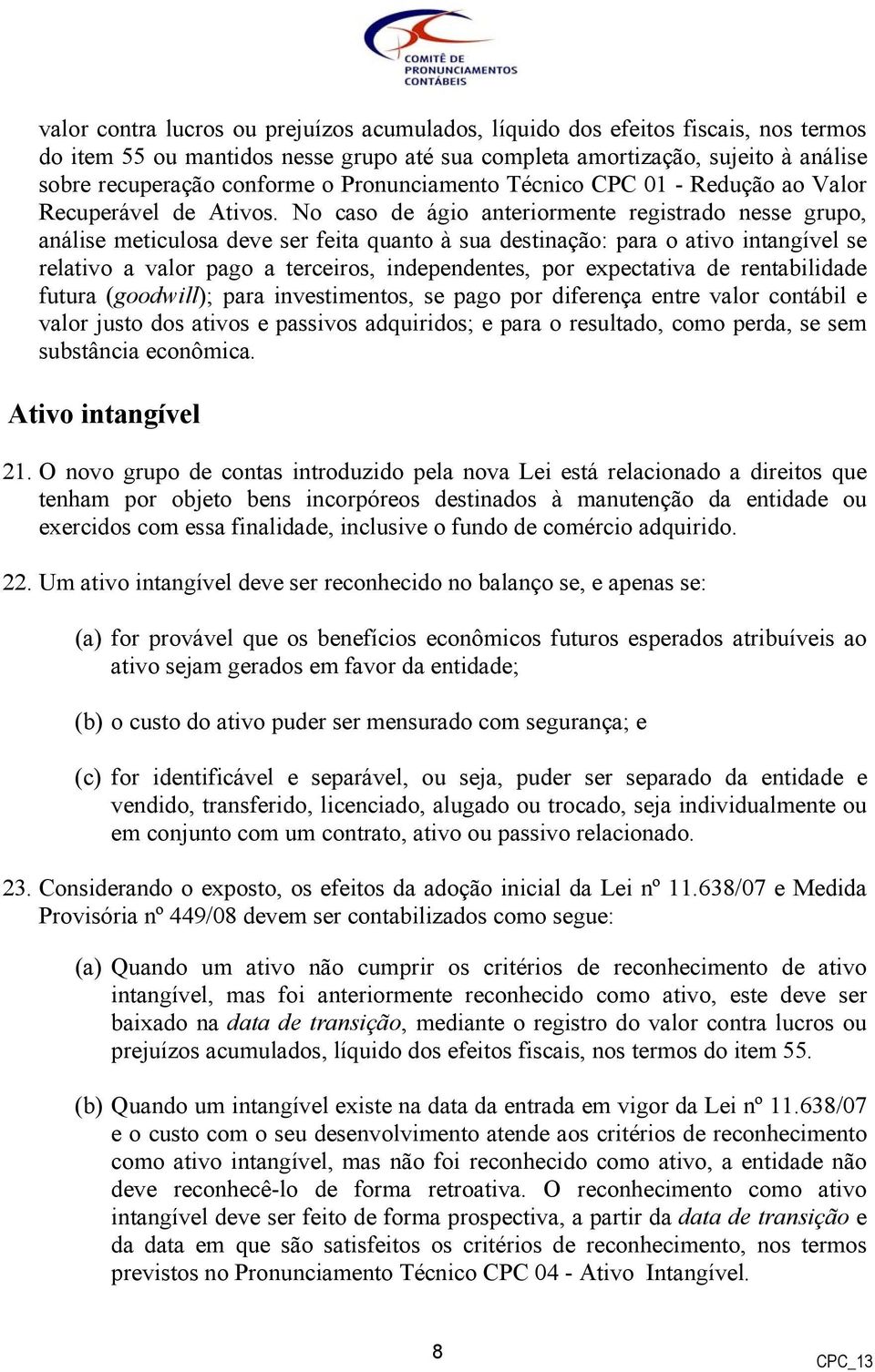 COMITÊ DE PRONUNCIAMENTOS CONTÁBEIS

valor contra lucros ou prejuízos acumulados, líquido dos efeitos fiscais, nos termos do item 55 ou mantidos nesse grupo até sua completa amortização, sujeito à análise sobre recuperação conforme o Pronunciamento Técnico CPC 01 - Redução ao Valor Recuperável de Ativos. No caso de ágio anteriormente registrado nesse grupo, análise meticulosa deve ser feita quanto à sua destinação: para o ativo intangível se relativo a valor pago a terceiros, independentes, por expectativa de rentabilidade futura (goodwill); para investimentos, se pago por diferença entre valor contábil e valor justo dos ativos e passivos adquiridos; e para o resultado, como perda, se sem substância econômica.

Ativo intangível

21. O novo grupo de contas introduzido pela nova Lei está relacionado a direitos que tenham por objeto bens incorpóreos destinados à manutenção da entidade ou exercidos com essa finalidade, inclusive o fundo de comércio adquirido.

22. Um ativo intangível deve ser reconhecido no balanço se, e apenas se:

(a) for provável que os benefícios econômicos futuros esperados atribuíveis ao ativo sejam gerados em favor da entidade;

(b) o custo do ativo puder ser mensurado com segurança; e

(c) for identificável e separável, ou seja, puder ser separado da entidade e vendido, transferido, licenciado, alugado ou trocado, seja individualmente ou em conjunto com um contrato, ativo ou passivo relacionado.

23. Considerando o exposto, os efeitos da adoção inicial da Lei nº 11.638/07 e Medida Provisória nº 449/08 devem ser contabilizados como segue:

(a) Quando um ativo não cumprir os critérios de reconhecimento de ativo intangível, mas foi anteriormente reconhecido como ativo, este deve ser baixado na data de transição, mediante o registro do valor contra lucros ou prejuízos acumulados, líquido dos efeitos fiscais, nos termos do item 55.

(b) Quando um intangível existe na data da entrada em vigor da Lei nº 11.638/07 e o custo com o seu desenvolvimento atende aos critérios de reconhecimento como ativo intangível, mas não foi reconhecido como ativo, a entidade não deve reconhecê-lo de forma retroativa. O reconhecimento como ativo intangível deve ser feito de forma prospectiva, a partir da data de transição e da data em que são satisfeitos os critérios de reconhecimento, nos termos previstos no Pronunciamento Técnico CPC 04 - Ativo Intangível.

8

CPC_13